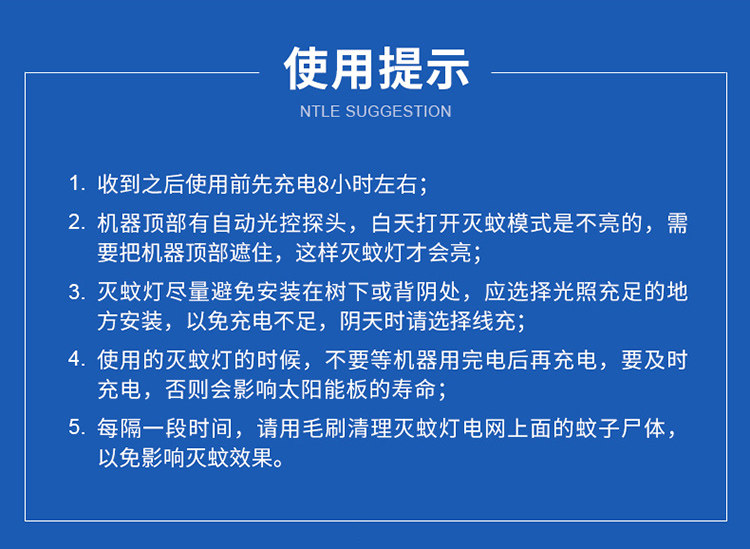 使用提示

NTLE SUGGESTION

1.收到之后使用前先充电8小时左右；

2.机器顶部有自动光控探头，白天打开灭蚊模式是不亮的，需要把机器顶部遮住，这样灭蚊灯才会亮；

3.灭蚊灯尽量避免安装在树下或背阴处，应选择光照充足的地方安装，以免充电不足，阴天时请选择线充；

4.使用的灭蚊灯的时候，不要等机器用完电后再充电，要及时充电，否则会影响太阳能板的寿命；

5.每隔一段时间，请用毛刷清理灭蚊灯电网上面的蚊子尸体，以免影响灭蚊效果。